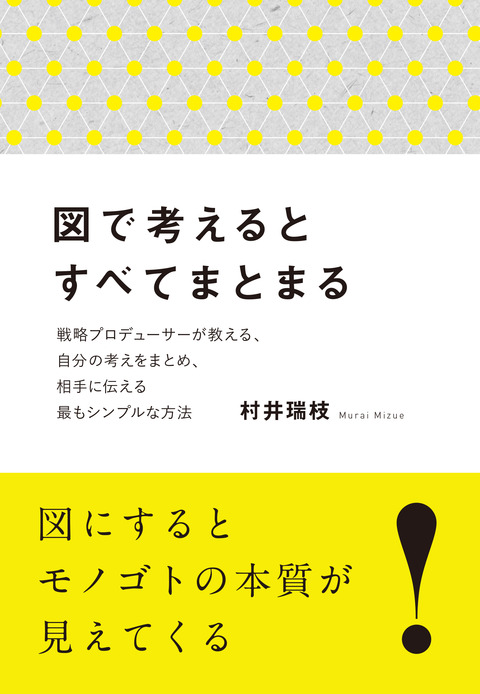 図で考えると
すべてまとまる

戦略プロデューサーが教える、
自分の考えをまとめ、
相手に伝える
最もシンプルな方法

村井瑞枝 Murai Mizue

図にすると
モノゴトの本質が
見えてくる
!